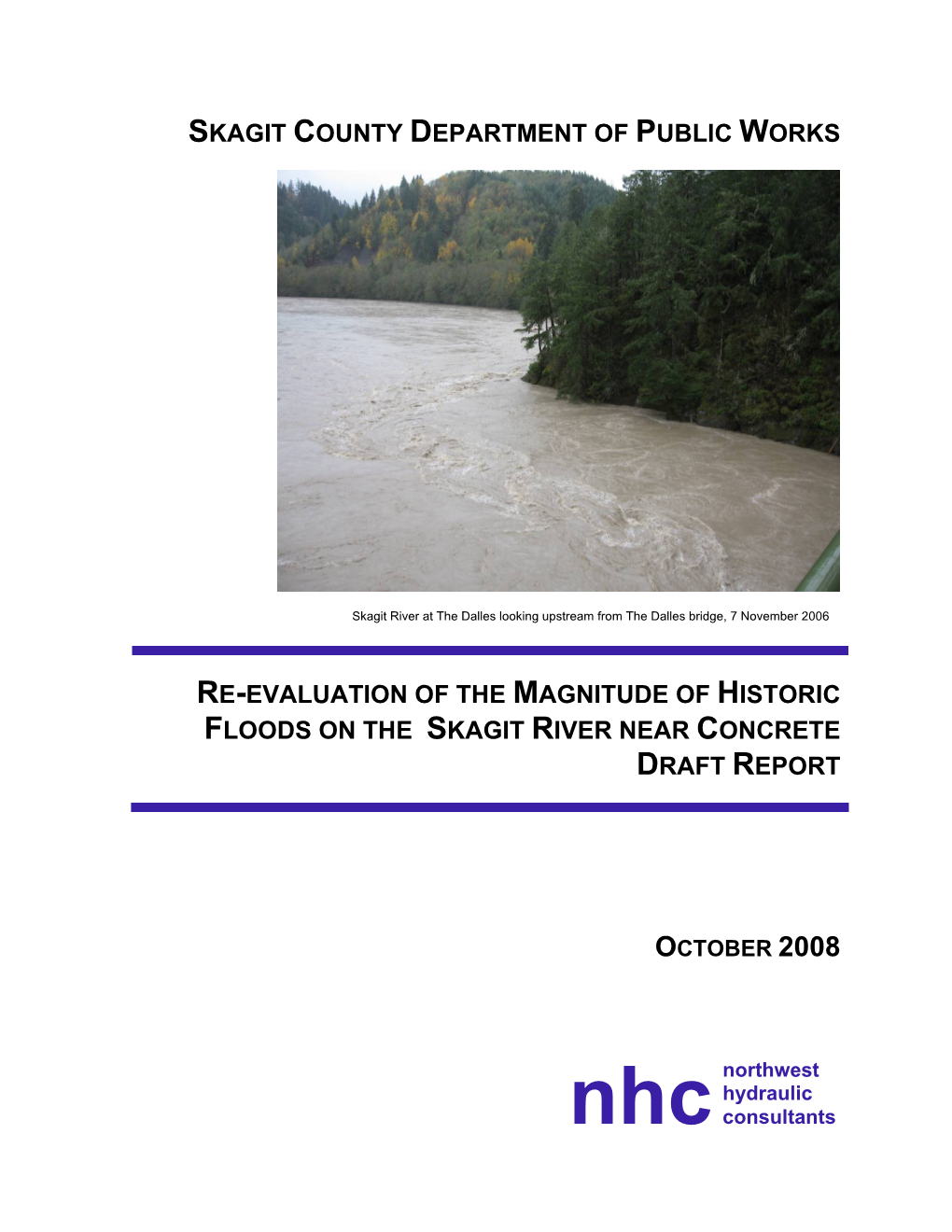 SKAGIT COUNTY DEPARTMENT OF PUBLIC WORKS

Skagit River at The Dalles looking upstream from The Dalles bridge, 7 November 2006

RE-EVALUATION OF THE MAGNITUDE OF HISTORIC FLOODS ON THE SKAGIT RIVER NEAR CONCRETE
DRAFT REPORT

OCTOBER 2008

nhc northwest hydraulic consultants